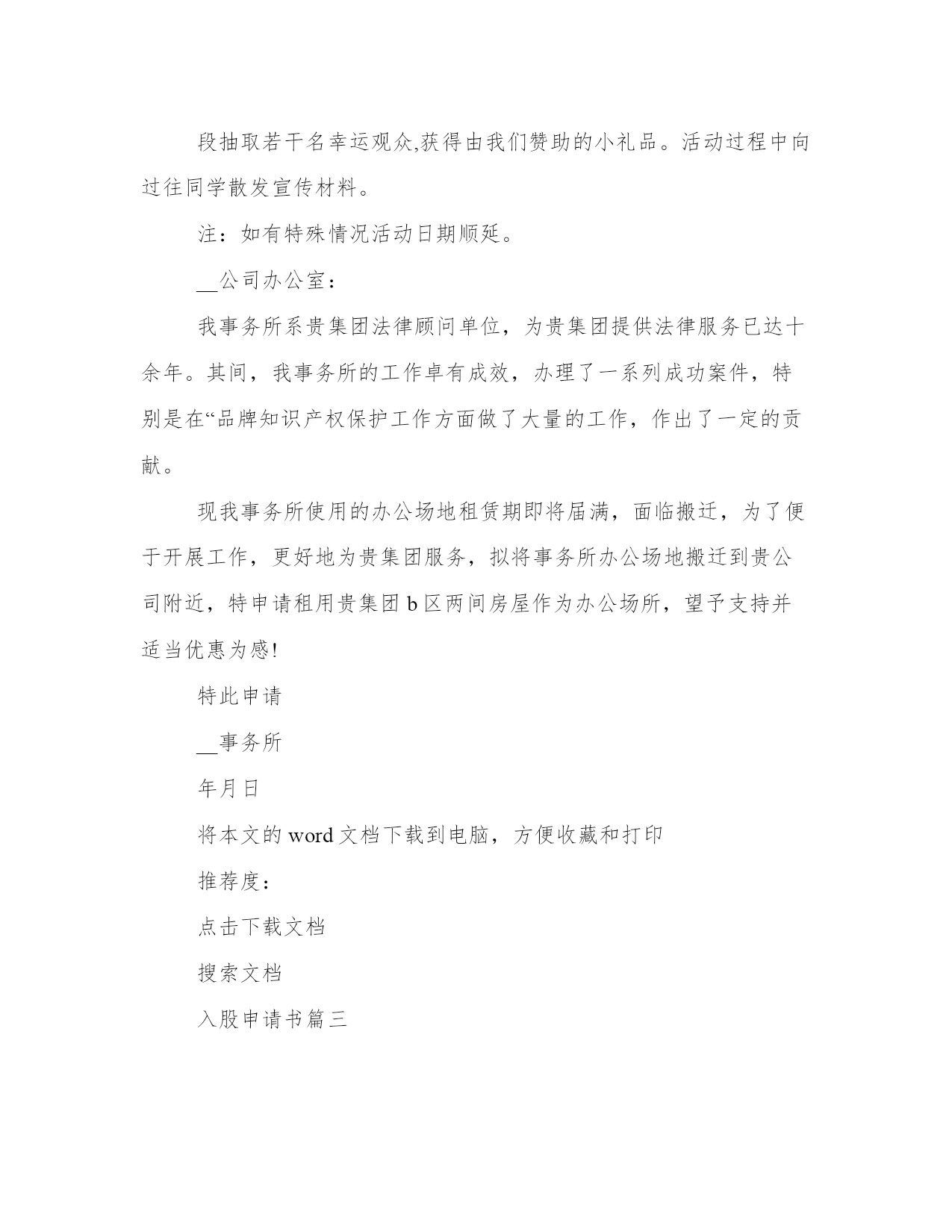 段抽取若干名幸运观众,获得由我们赞助的小礼品。活动过程中向过往同学散发宣传材料。

注：如有特殊情况活动日期顺延。

__公司办公室：

我事务所系贵集团法律顾问单位，为贵集团提供法律服务已达十余年。其间，我事务所的工作卓有成效，办理了一系列成功案件，特别是在“品牌知识产权保护工作方面做了大量的工作，作出了一定的贡献。

现我事务所使用的办公场地租赁期即将届满，面临搬迁，为了便于开展工作，更好地为贵集团服务，拟将事务所办公场地搬迁到贵公司附近，特申请租用贵集团 b 区两间房屋作为办公场所，望予支持并适当优惠为感!

特此申请

__事务所

年月日

将本文的 word 文档下载到电脑，方便收藏和打印

推荐度：

点击下载文档

搜索文档

入股申请书篇三